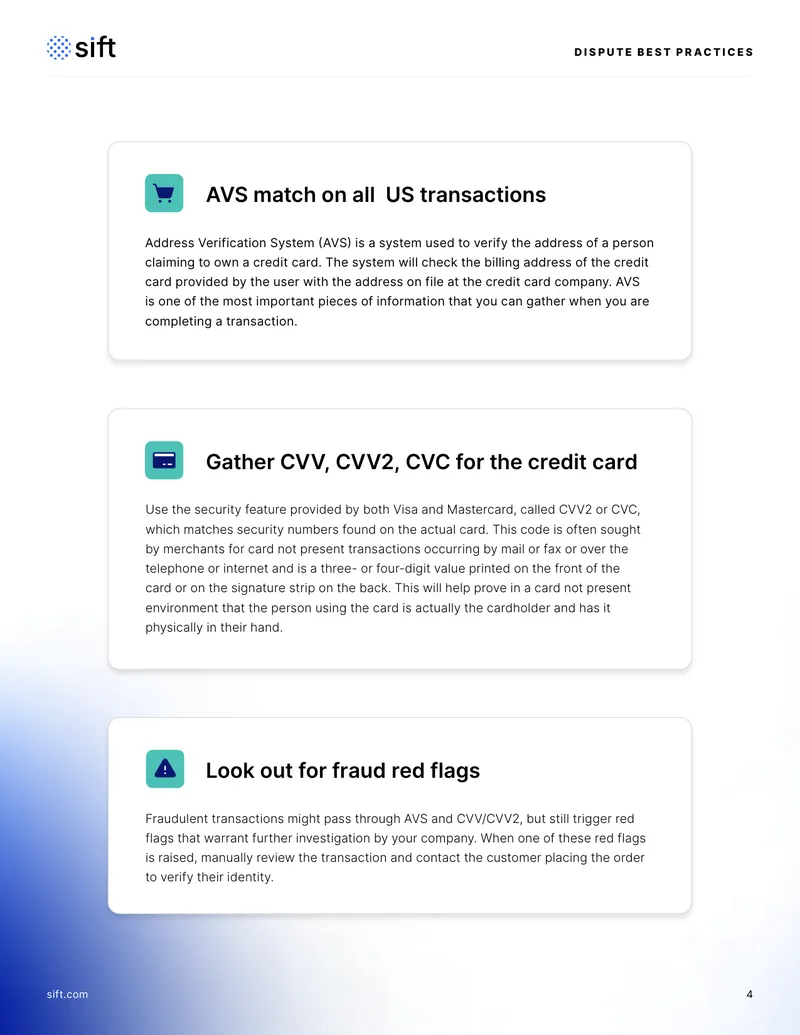 sift

DISPUTE BEST PRACTICES

AVS match on all  US transactions

Address Verification System (AVS) is a system used to verify the address of a person claiming to own a credit card. The system will check the billing address of the credit card provided by the user with the address on file at the credit card company. AVS is one of the most important pieces of information that you can gather when you are completing a transaction.

Gather CVV, CVV2, CVC for the credit card

Use the security feature provided by both Visa and Mastercard, called CVV2 or CVC, which matches security numbers found on the actual card. This code is often sought by merchants for card not present transactions occurring by mail or fax or over the telephone or internet and is a three- or four-digit value printed on the front of the card or on the signature strip on the back. This will help prove in a card not present environment that the person using the card is actually the cardholder and has it physically in their hand.

Look out for fraud red flags

Fraudulent transactions might pass through AVS and CVV/CVV2, but still trigger red flags that warrant further investigation by your company. When one of these red flags is raised, manually review the transaction and contact the customer placing the order to verify their identity.

sift.com

4